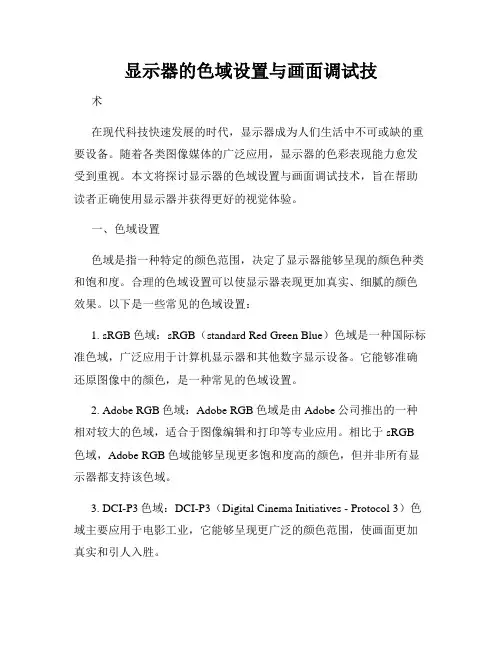 显示器的色域设置与画面调试技

术

在现代科技快速发展的时代，显示器成为人们生活中不可或缺的重要设备。随着各类图像媒体的广泛应用，显示器的色彩表现能力愈发受到重视。本文将探讨显示器的色域设置与画面调试技术，旨在帮助读者正确使用显示器并获得更好的视觉体验。

一、色域设置

色域是指一种特定的颜色范围，决定了显示器能够呈现的颜色种类和饱和度。合理的色域设置可以使显示器表现更加真实、细腻的颜色效果。以下是一些常见的色域设置：

1. sRGB 色域：sRGB（standard Red Green Blue）色域是一种国际标准色域，广泛应用于计算机显示器和其他数字显示设备。它能够准确还原图像中的颜色，是一种常见的色域设置。

2. Adobe RGB 色域：Adobe RGB 色域是由 Adobe 公司推出的一种相对较大的色域，适合于图像编辑和打印等专业应用。相比于 sRGB 色域，Adobe RGB 色域能够呈现更多饱和度高的颜色，但并非所有显示器都支持该色域。

3. DCI-P3 色域：DCI-P3（Digital Cinema Initiatives - Protocol 3）色域主要应用于电影工业，它能够呈现更广泛的颜色范围，使画面更加真实和引人入胜。